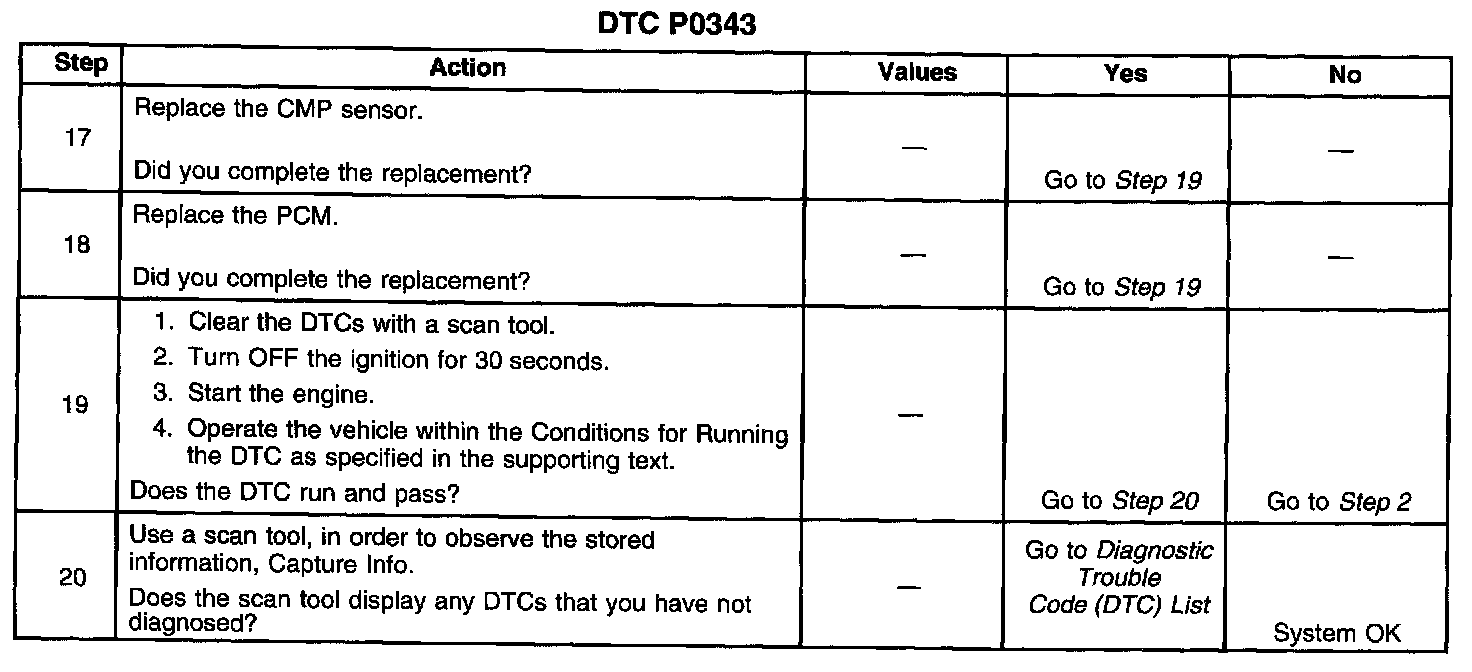 DTC P0343

| Step | Action | Values | Yes | No |
|---|---|---|---|---|
| 17 | Replace the CMP sensor. Did you complete the replacement? | — | Go to Step 19 | — |
| 18 | Replace the PCM. Did you complete the replacement? | — | Go to Step 19 | — |
| 19 | 1. Clear the DTCs with a scan tool. 2. Turn OFF the ignition for 30 seconds. 3. Start the engine. 4. Operate the vehicle within the Conditions for Running the DTC as specified in the supporting text. Does the DTC run and pass? | — | Go to Step 20 | Go to Step 2 |
| 20 | Use a scan tool, in order to observe the stored information, Capture Info. Does the scan tool display any DTCs that you have not diagnosed? | — | Go to Diagnostic Trouble Code (DTC) List | System OK |